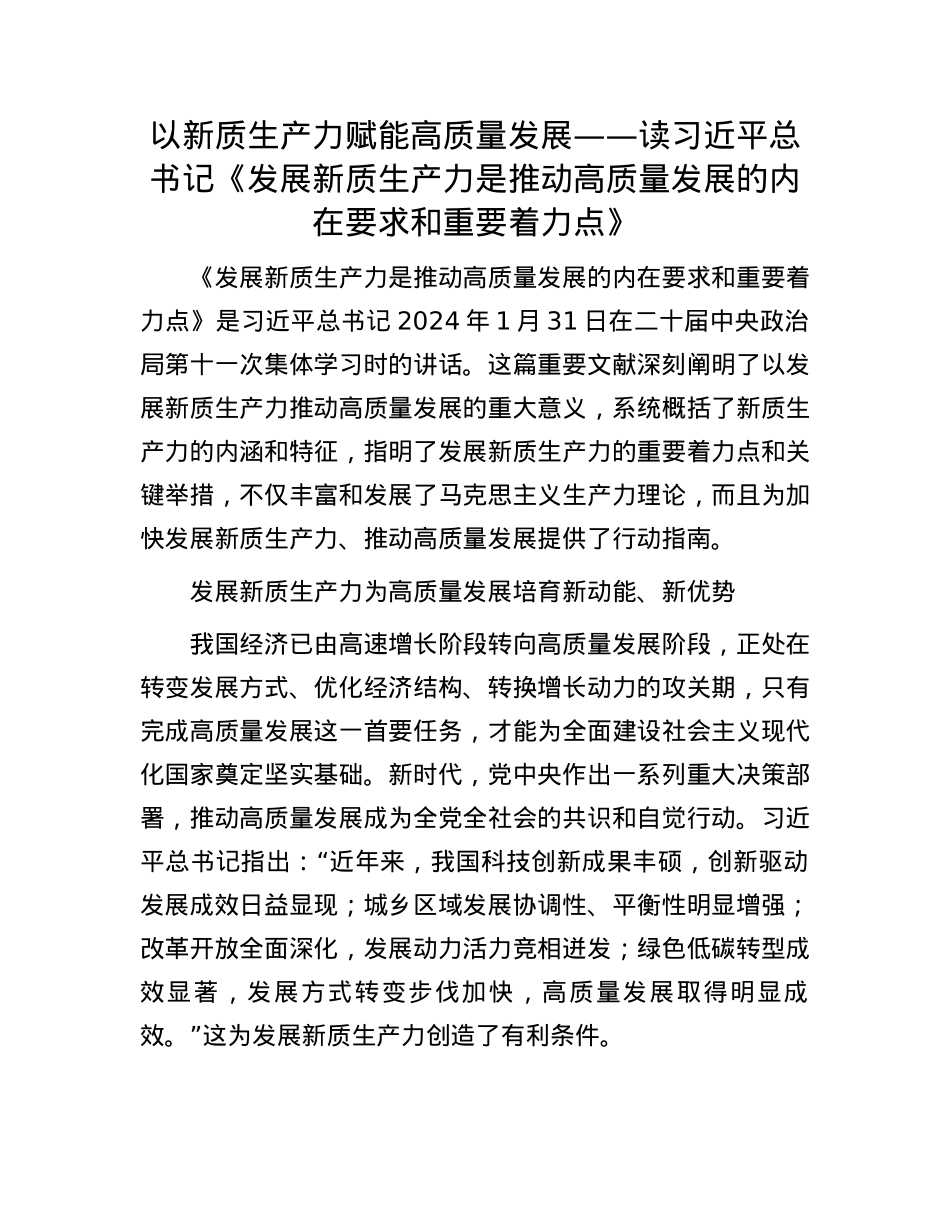 以新质生产力赋能高质量发展——读习近平总书记《发展新质生产力是推动高质量发展的内在要求和重要着力点》

《发展新质生产力是推动高质量发展的内在要求和重要着力点》是习近平总书记 2024 年 1 月 31 日在二十届中央政治局第十一次集体学习时的讲话。这篇重要文献深刻阐明了以发展新质生产力推动高质量发展的重大意义，系统概括了新质生产力的内涵和特征，指明了发展新质生产力的重要着力点和关键举措，不仅丰富和发展了马克思主义生产力理论，而且为加快发展新质生产力、推动高质量发展提供了行动指南。

发展新质生产力为高质量发展培育新动能、新优势

我国经济已由高速增长阶段转向高质量发展阶段，正处在转变发展方式、优化经济结构、转换增长动力的攻关期，只有完成高质量发展这一首要任务，才能为全面建设社会主义现代化国家奠定坚实基础。新时代，党中央作出一系列重大决策部署，推动高质量发展成为全党全社会的共识和自觉行动。习近平总书记指出：“近年来，我国科技创新成果丰硕，创新驱动发展成效日益显现；城乡区域发展协调性、平衡性明显增强；改革开放全面深化，发展动力活力竞相迸发；绿色低碳转型成效显著，发展方式转变步伐加快，高质量发展取得明显成效。”这为发展新质生产力创造了有利条件。